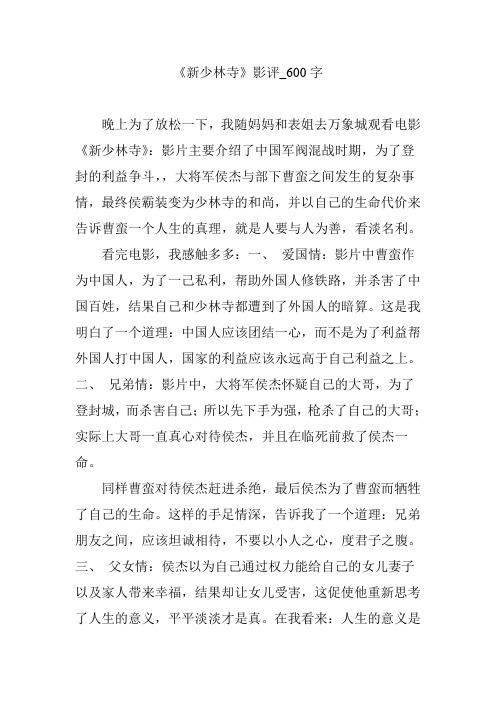 《新少林寺》影评_600 字

晚上为了放松一下，我随妈妈和表姐去万象城观看电影《新少林寺》：影片主要介绍了中国军阀混战时期，为了登封的利益争斗，，大将军侯杰与部下曹蛮之间发生的复杂事情，最终侯霸装变为少林寺的和尚，并以自己的生命代价来告诉曹蛮一个人生的真理，就是人要与人为善，看淡名利。

看完电影，我感触多多：一、 爱国情：影片中曹蛮作为中国人，为了一己私利，帮助外国人修铁路，并杀害了中国百姓，结果自己和少林寺都遭到了外国人的暗算。这是我明白了一个道理：中国人应该团结一心，而不是为了利益帮外国人打中国人，国家的利益应该永远高于自己利益之上。二、 兄弟情：影片中，大将军侯杰怀疑自己的大哥，为了登封城，而杀害自己；所以先下手为强，枪杀了自己的大哥；实际上大哥一直真心对待侯杰，并且在临死前救了侯杰一命。

同样曹蛮对待侯杰赶进杀绝，最后侯杰为了曹蛮而牺牲了自己的生命。这样的手足情深，告诉我了一个道理：兄弟朋友之间，应该坦诚相待，不要以小人之心，度君子之腹。三、 父女情：侯杰以为自己通过权力能给自己的女儿妻子以及家人带来幸福，结果却让女儿受害，这促使他重新思考了人生的意义，平平淡淡才是真。在我看来：人生的意义是